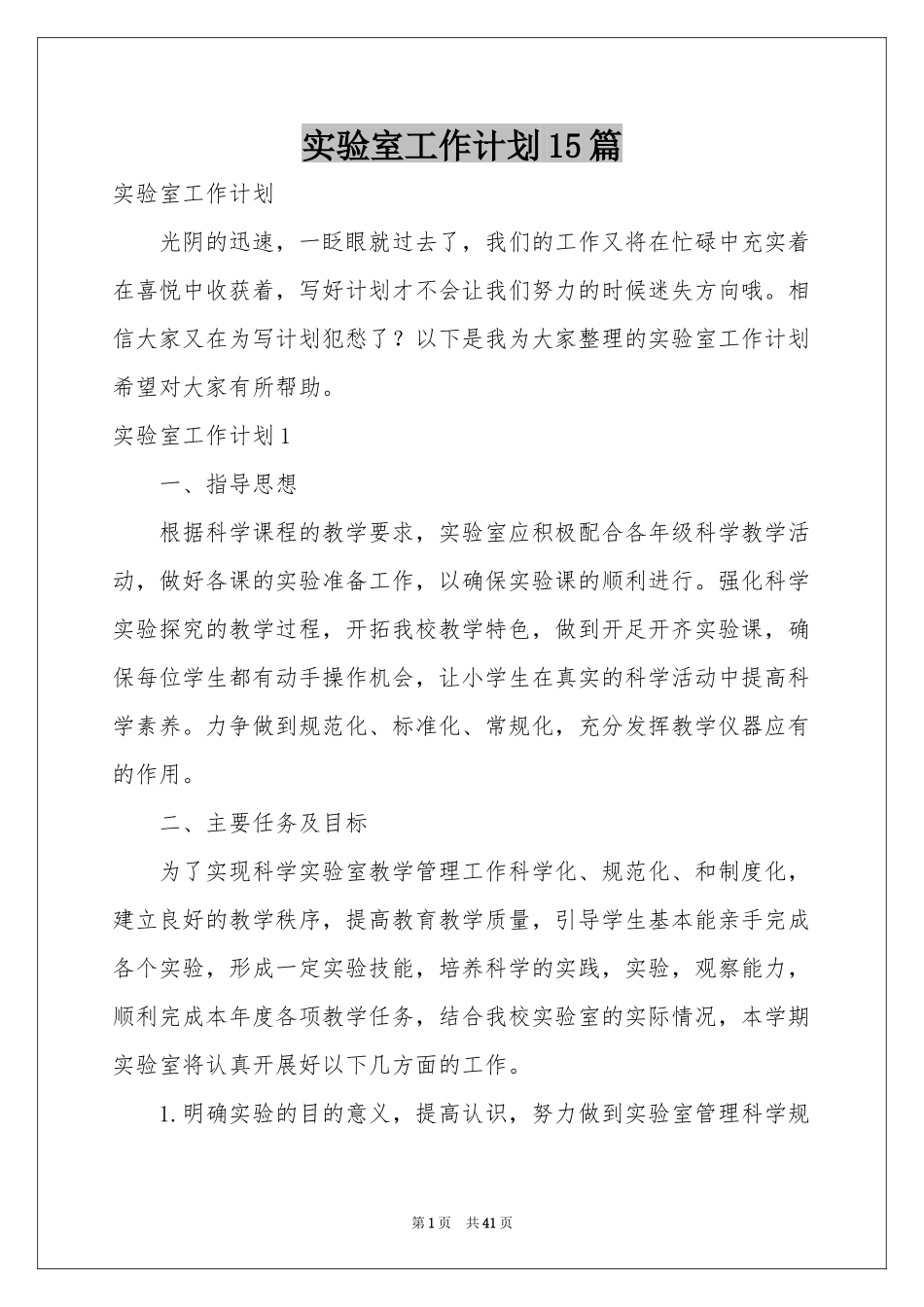 实验室工作计划15篇

实验室工作计划

光阴的迅速，一眨眼就过去了，我们的工作又将在忙碌中充实着在喜悦中收获着，写好计划才不会让我们努力的时候迷失方向哦。相信大家又在为写计划犯愁了？以下是我为大家整理的实验室工作计划希望对大家有所帮助。

实验室工作计划1

一、指导思想

根据科学课程的教学要求，实验室应积极配合各年级科学教学活动，做好各课的实验准备工作，以确保实验课的顺利进行。强化科学实验探究的教学过程，开拓我校教学特色，做到开足开齐实验课，确保每位学生都有动手操作机会，让小学生在真实的科学活动中提高科学素养。力争做到规范化、标准化、常规化，充分发挥教学仪器应有的作用。

二、主要任务及目标

为了实现科学实验室教学管理工作科学化、规范化、和制度化，建立良好的教学秩序，提高教育教学质量，引导学生基本能亲手完成各个实验，形成一定实验技能，培养科学的实践，实验，观察能力，顺利完成本年度各项教学任务，结合我校实验室的实际情况，本学期实验室将认真开展好以下几方面的工作。

1.明确实验的目的意义，提高认识，努力做到实验室管理科学规

第1页 共41页